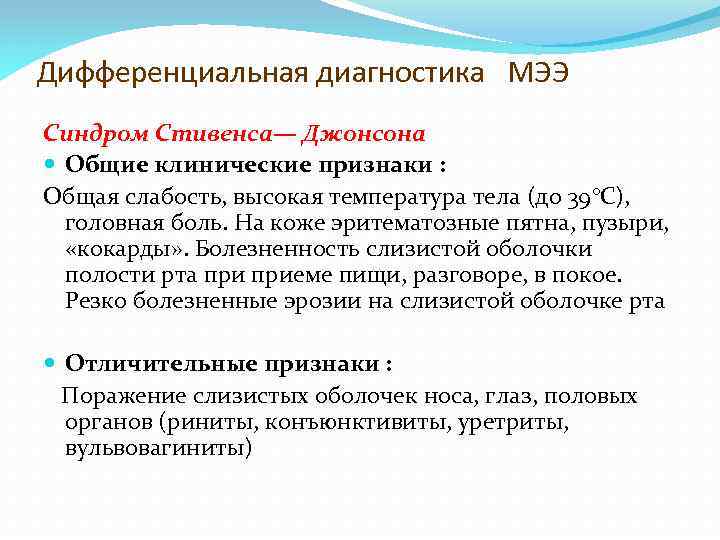 Дифференциальная диагностика МЭЭ

Синдром Стивенса— Джонсона

Общие клинические признаки :

Общая слабость, высокая температура тела (до 39°С), головная боль. На коже эритематозные пятна, пузыри, «кокарды». Болезненность слизистой оболочки полости рта при приеме пищи, разговоре, в покое. Резко болезненные эрозии на слизистой оболочке рта

Отличительные признаки :

Поражение слизистых оболочек носа, глаз, половых органов (риниты, конъюнктивиты, уретриты, вульвовагиниты)